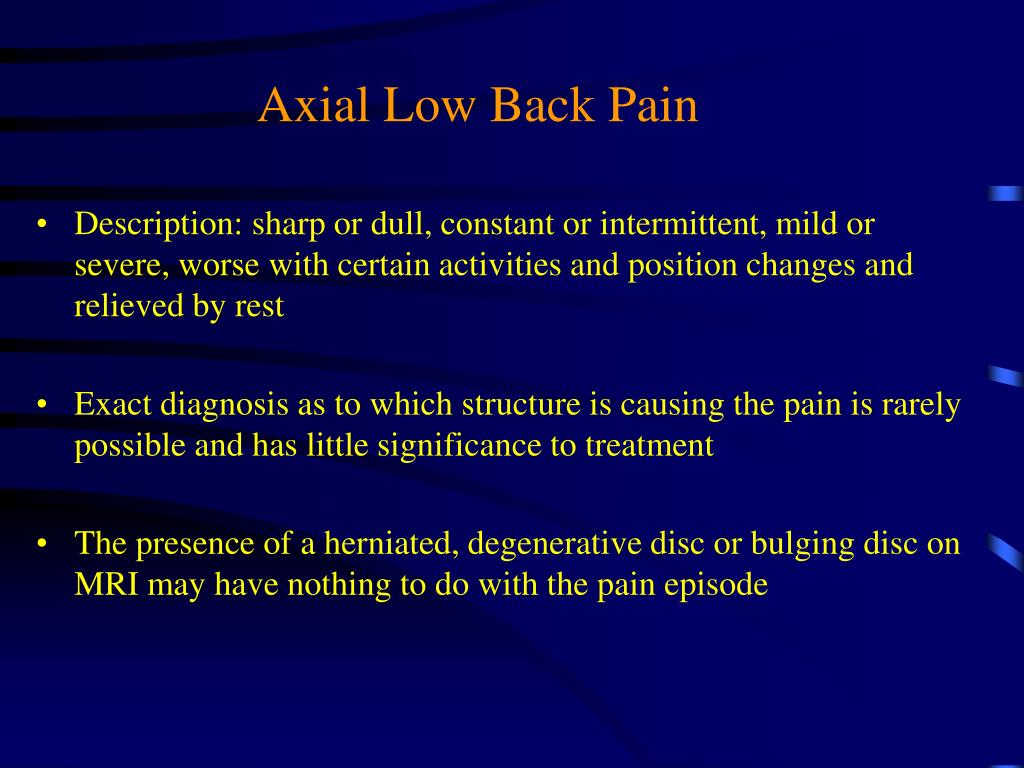 Axial Low Back Pain

• Description: sharp or dull, constant or intermittent, mild or severe, worse with certain activities and position changes and relieved by rest

• Exact diagnosis as to which structure is causing the pain is rarely possible and has little significance to treatment

• The presence of a herniated, degenerative disc or bulging disc on MRI may have nothing to do with the pain episode